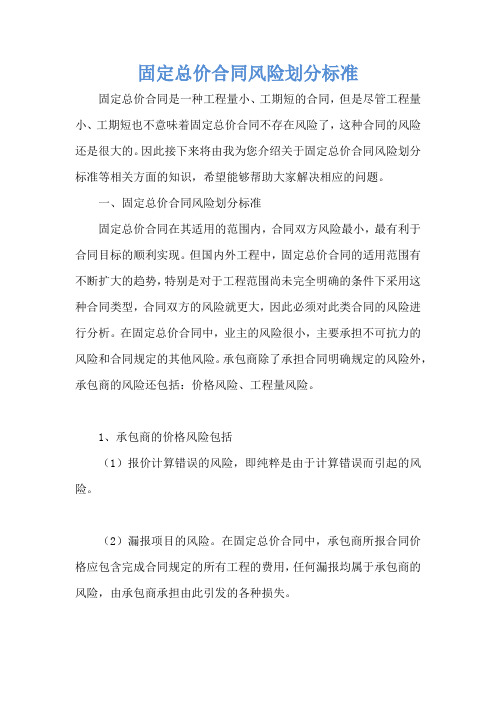 固定总价合同风险划分标准

固定总价合同是一种工程量小、工期短的合同，但是尽管工程量小、工期短也不意味着固定总价合同不存在风险了，这种合同的风险还是很大的。因此接下来将由我为您介绍关于固定总价合同风险划分标准等相关方面的知识，希望能够帮助大家解决相应的问题。

一、固定总价合同风险划分标准

固定总价合同在其适用的范围内，合同双方风险最小，最有利于合同目标的顺利实现。但国内外工程中，固定总价合同的适用范围有不断扩大的趋势，特别是对于工程范围尚未完全明确的条件下采用这种合同类型，合同双方的风险就更大，因此必须对此类合同的风险进行分析。在固定总价合同中，业主的风险很小，主要承担不可抗力的风险和合同规定的其他风险。承包商除了承担合同明确规定的风险外，承包商的风险还包括：价格风险、工程量风险。

1、承包商的价格风险包括

（1）报价计算错误的风险，即纯粹是由于计算错误而引起的风险。

（2）漏报项目的风险。在固定总价合同中，承包商所报合同价格应包含完成合同规定的所有工程的费用，任何漏报均属于承包商的风险，由承包商承担由此引发的各种损失。